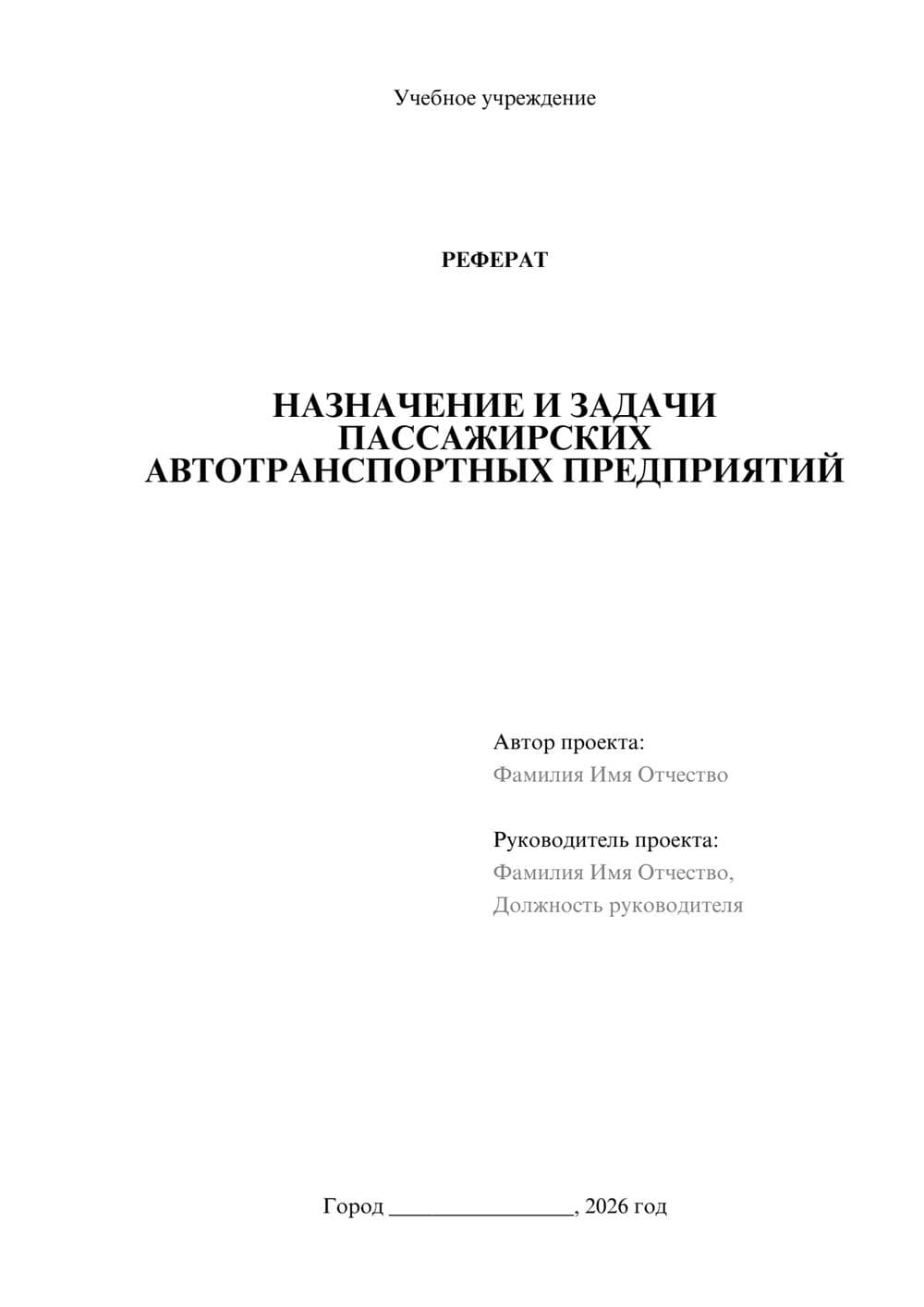 Учебное учреждение

РЕФЕРАТ

НАЗНАЧЕНИЕ И ЗАДАЧИ ПАССАЖИРСКИХ АВТОТРАНСПОРТНЫХ ПРЕДПРИЯТИЙ

Автор проекта:
Фамилия Имя Отчество

Руководитель проекта:
Фамилия Имя Отчество,
Должность руководителя

Город ________________, 2026 год